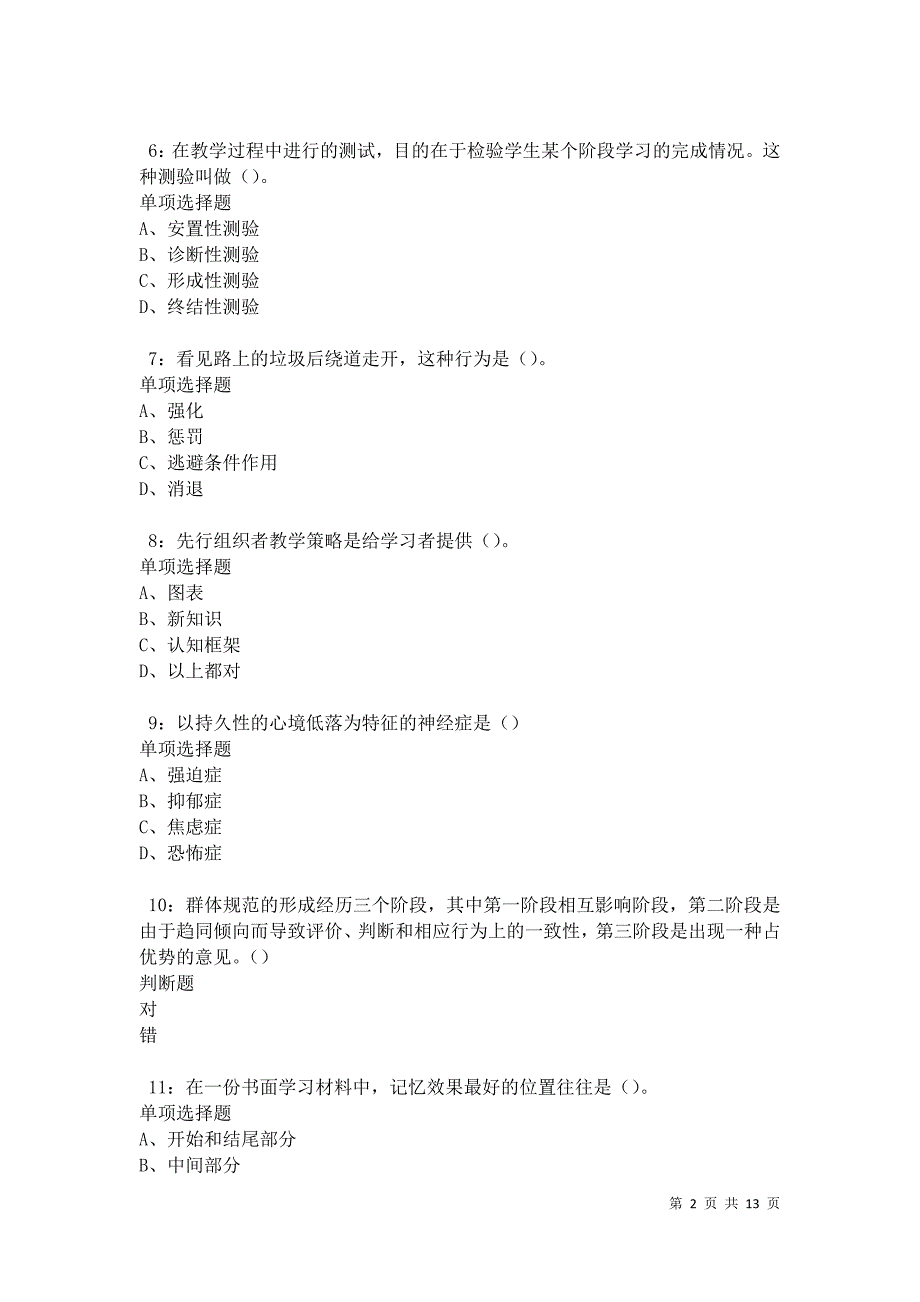 6：在教学过程中进行的测试，目的在于检验学生某个阶段学习的完成情况。这种测验叫做（）。
单项选择题
A、安置性测验
B、诊断性测验
C、形成性测验
D、终结性测验

7：看见路上的垃圾后绕道走开，这种行为是（）。
单项选择题
A、强化
B、惩罚
C、逃避条件作用
D、消退

8：先行组织者教学策略是给学习者提供（）。
单项选择题
A、图表
B、新知识
C、认知框架
D、以上都对

9：以持久性的心境低落为特征的神经症是（）
单项选择题
A、强迫症
B、抑郁症
C、焦虑症
D、恐怖症

10：群体规范的形成经历三个阶段，其中第一阶段相互影响阶段，第二阶段是由于趋同倾向而导致评价、判断和相应行为上的一致性，第三阶段是出现一种占优势的意见。（）
判断题
对
错

11：在一份书面学习材料中，记忆效果最好的位置往往是（）。
单项选择题
A、开始和结尾部分
B、中间部分

第 2 页 共 13 页